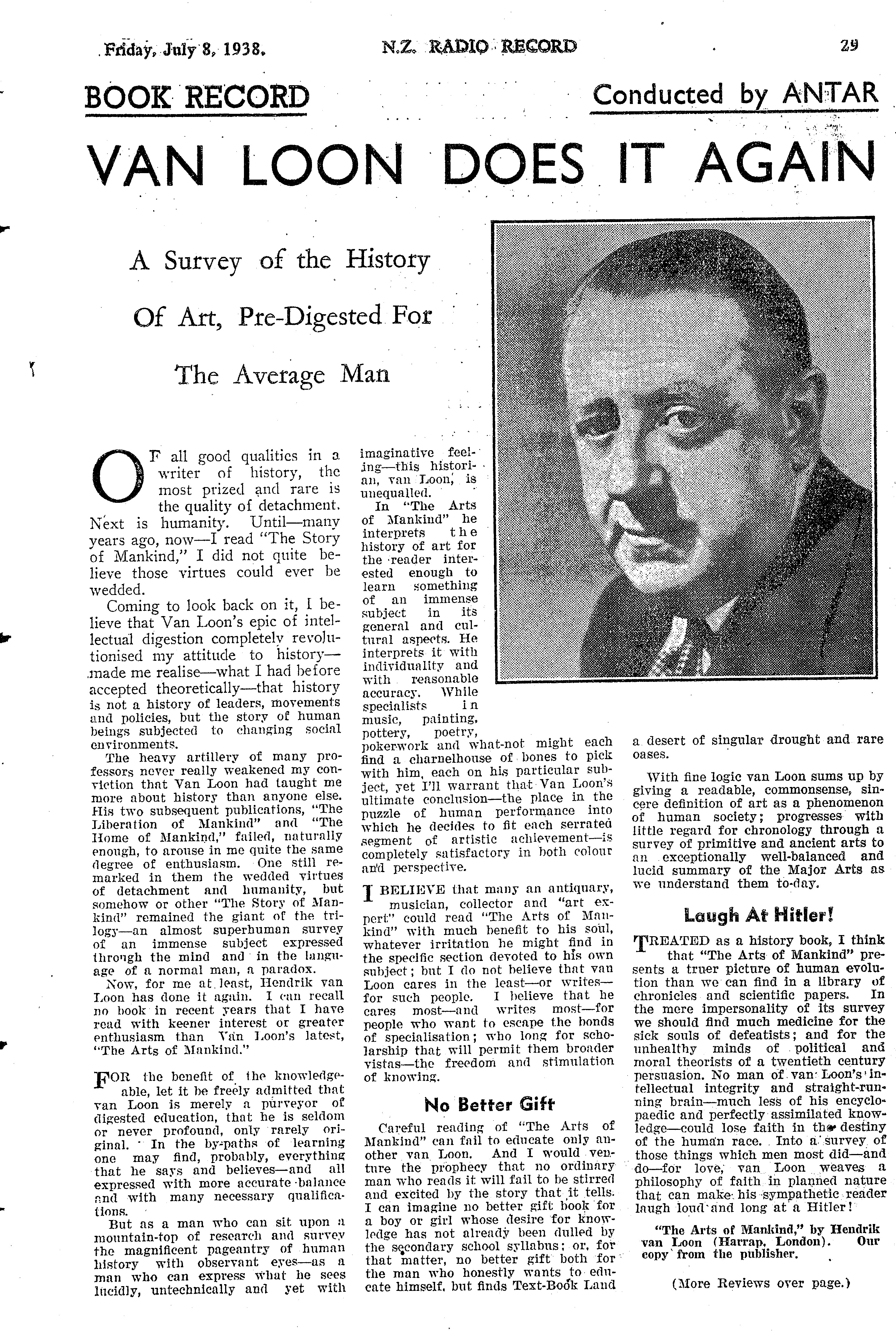 Friday, July 8, 1938. N.Z. RADIO RECORD 29

BOOK RECORD

Conducted by ANTAR

VAN LOON DOES IT AGAIN

A Survey of the History Of Art, Pre-Digested For The Average Man

OF all good qualities in a writer of history, the most prized and rare is the quality of detachment. Next is humanity. Until—many years ago, now—I read "The Story of Mankind," I did not quite believe those virtues could ever be wedded.

Coming to look back on it, I believe that Van Loon's epic of intellectual digestion completely revolutionised my attitude to history—made me realise—what I had before accepted theoretically—that history is not a history of leaders, movements and policies, but the story of human beings subjected to changing social environments.

The heavy artillery of many professors never really weakened my conviction that Van Loon had taught me more about history than anyone else. His two subsequent publications, "The Liberation of Mankind" and "The Home of Mankind," failed, naturally enough, to arouse in me quite the same degree of enthusiasm. One still remarked in them the wedded virtues of detachment and humanity, but somehow or other "The Story of Mankind" remained the giant of the trilogy—an almost superhuman survey of an immense subject expressed through the mind and in the language of a normal man, a paradox.

Now, for me at least, Hendrik van Loon has done it again. I can recall no book in recent years that I have read with keener interest or greater enthusiasm than Van Loon's latest, "The Arts of Mankind."

FOR the benefit of the knowledgeable, let it be freely admitted that van Loon is merely a purveyor of digested education, that he is seldom or never profound, only rarely original. In the by-paths of learning one may find, probably, everything that he says and believes—and all expressed with more accurate balance and with many necessary qualifications.

But as a man who can sit upon a mountain-top of research and survey the magnificent pageantry of human history with observant eyes—as a man who can express what he sees lucidly, untechnically and yet with imaginative feeling—this historian, van Loon, is unequalled.

In "The Arts of Mankind" he interprets the history of art for the reader interested enough to learn something of an immense subject in its general and cultural aspects. He interprets it with individuality and with reasonable accuracy. While specialists in music, painting, pottery, poetry, pokerwork and what-not might each find a charnelhouse of bones to pick with him, each on his particular subject, yet I'll warrant that Van Loon's ultimate conclusion—the place in the puzzle of human performance into which he decides to fit each serrated segment of artistic achievement—is completely satisfactory in both colour and perspective.

I BELIEVE that many an antiquary, musician, collector and "art expert" could read "The Arts of Mankind" with much benefit to his soul, whatever irritation he might find in the specific section devoted to his own subject; but I do not believe that van Loon cares in the least—or writes—for such people. I believe that he cares most—and writes most—for people who want to escape the bonds of specialisation; who long for scholarship that will permit them broader vistas—the freedom and stimulation of knowing.

No Better Gift

Careful reading of "The Arts of Mankind" can fail to educate only another van Loon. And I would venture the prophecy that no ordinary man who reads it will fail to be stirred and excited by the story that it tells. I can imagine no better gift book for a boy or girl whose desire for knowledge has not already been dulled by the secondary school syllabus; or, for that matter, no better gift both for the man who honestly wants to educate himself, but finds Text-Book Land a desert of singular drought and rare oases.

With fine logic van Loon sums up by giving a readable, commonsense, sincere definition of art as a phenomenon of human society; progresses with little regard for chronology through a survey of primitive and ancient arts to an exceptionally well-balanced and lucid summary of the Major Arts as we understand them to-day.

Laugh At Hitler!

TREATED as a history book, I think that "The Arts of Mankind" presents a truer picture of human evolution than we can find in a library of chronicles and scientific papers. In the mere impersonality of its survey we should find much medicine for the sick souls of defeatists; and for the unhealthy minds of political and moral theorists of a twentieth century persuasion. No man of van Loon's intellectual integrity and straight-running brain—much less of his encyclopaedic and perfectly assimilated knowledge—could lose faith in the destiny of the human race. Into a survey of those things which men most did—and do—for love, van Loon weaves a philosophy of faith in planned nature that can make his sympathetic reader laugh loud and long at a Hitler!

"The Arts of Mankind," by Hendrik van Loon (Harrap, London). Our copy from the publisher.

(More Reviews over page.)